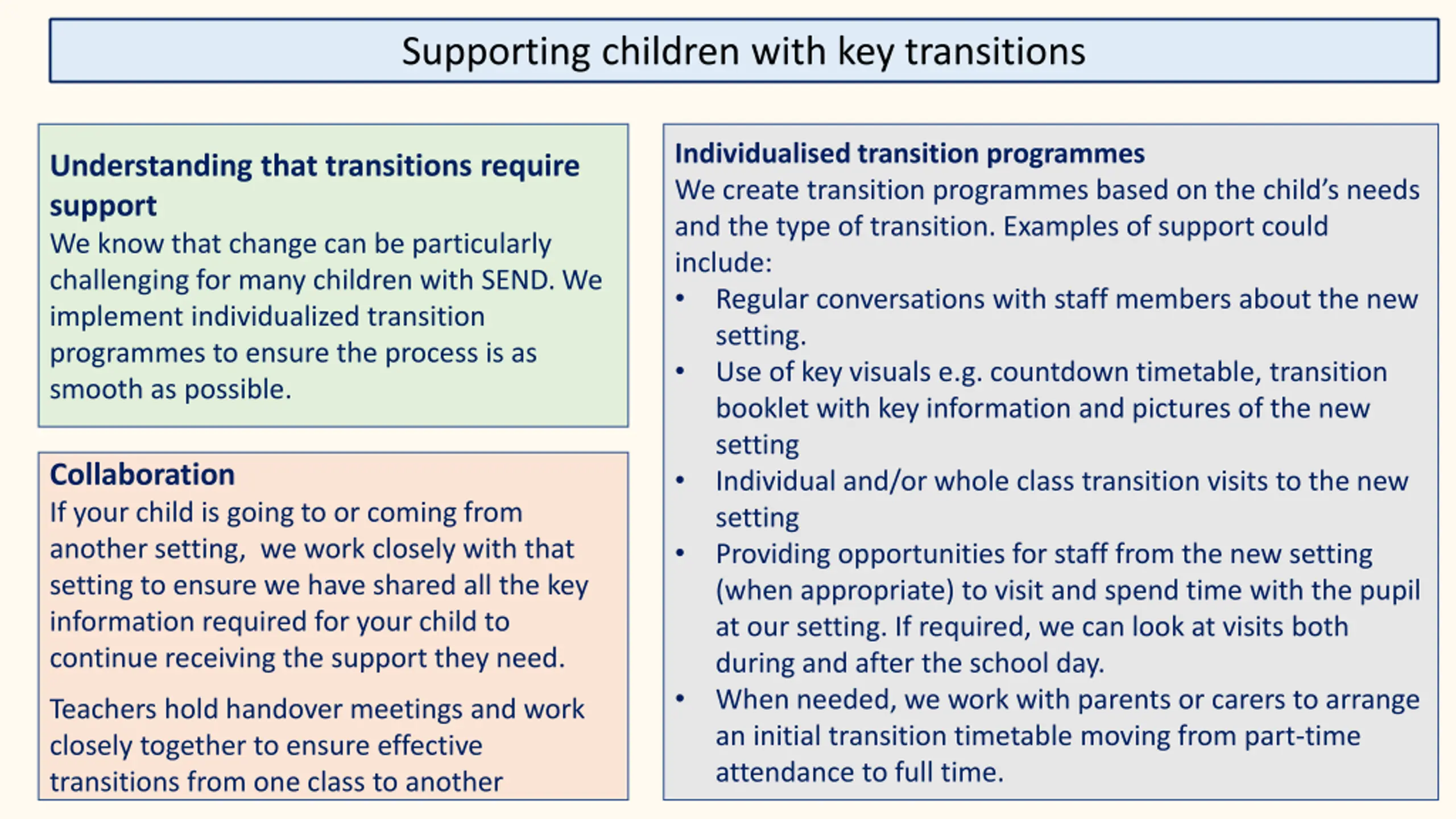 Supporting children with key transitions

Understanding that transitions require support
We know that change can be particularly challenging for many children with SEND. We implement individualized transition programmes to ensure the process is as smooth as possible.

Collaboration
If your child is going to or coming from another setting, we work closely with that setting to ensure we have shared all the key information required for your child to continue receiving the support they need.

Teachers hold handover meetings and work closely together to ensure effective transitions from one class to another

Individualised transition programmes
We create transition programmes based on the child's needs and the type of transition. Examples of support could include:
• Regular conversations with staff members about the new setting.
• Use of key visuals e.g. countdown timetable, transition booklet with key information and pictures of the new setting
• Individual and/or whole class transition visits to the new setting
• Providing opportunities for staff from the new setting (when appropriate) to visit and spend time with the pupil at our setting. If required, we can look at visits both during and after the school day.
• When needed, we work with parents or carers to arrange an initial transition timetable moving from part-time attendance to full time.